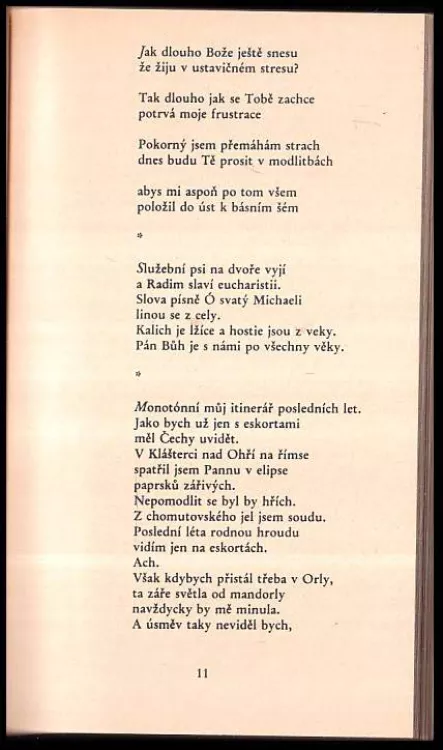 Jak dlouho Bože ještě snesu
že žiju v ustavičném stresu?

Tak dlouho jak se Tobě zachce
potrvá moje frustrace

Pokorný jsem přemáhám strach
dnes budu Tě prosit v modlitbách

abys mi aspoň po tom všem
položil do úst k básním šém

*

Služební psi na dvoře vyjí
a Radim slaví eucharistii.
Slova písně Ó svatý Michaeli
linou se z cely.
Kalich je lžíce a hostie jsou z veky.
Pán Bůh je s námi po všechny věky.

*

Monotónní můj itinerář posledních let.
Jako bych už jen s eskortami
měl Čechy uvidět.
V Klášterci nad Ohří na římse
spatřil jsem Pannu v elipse
paprsků zářivých.
Nepomodlit se byl by hřích.
Z chomutovského jel jsem soudu.
Poslední léta rodnou hroudu
vidím jen na eskortách.
Ach.
Však kdybych přistál třeba v Orly,
ta záře světla od mandorly
navždycky by mě minula.
A úsměv taky neviděl bych,

11